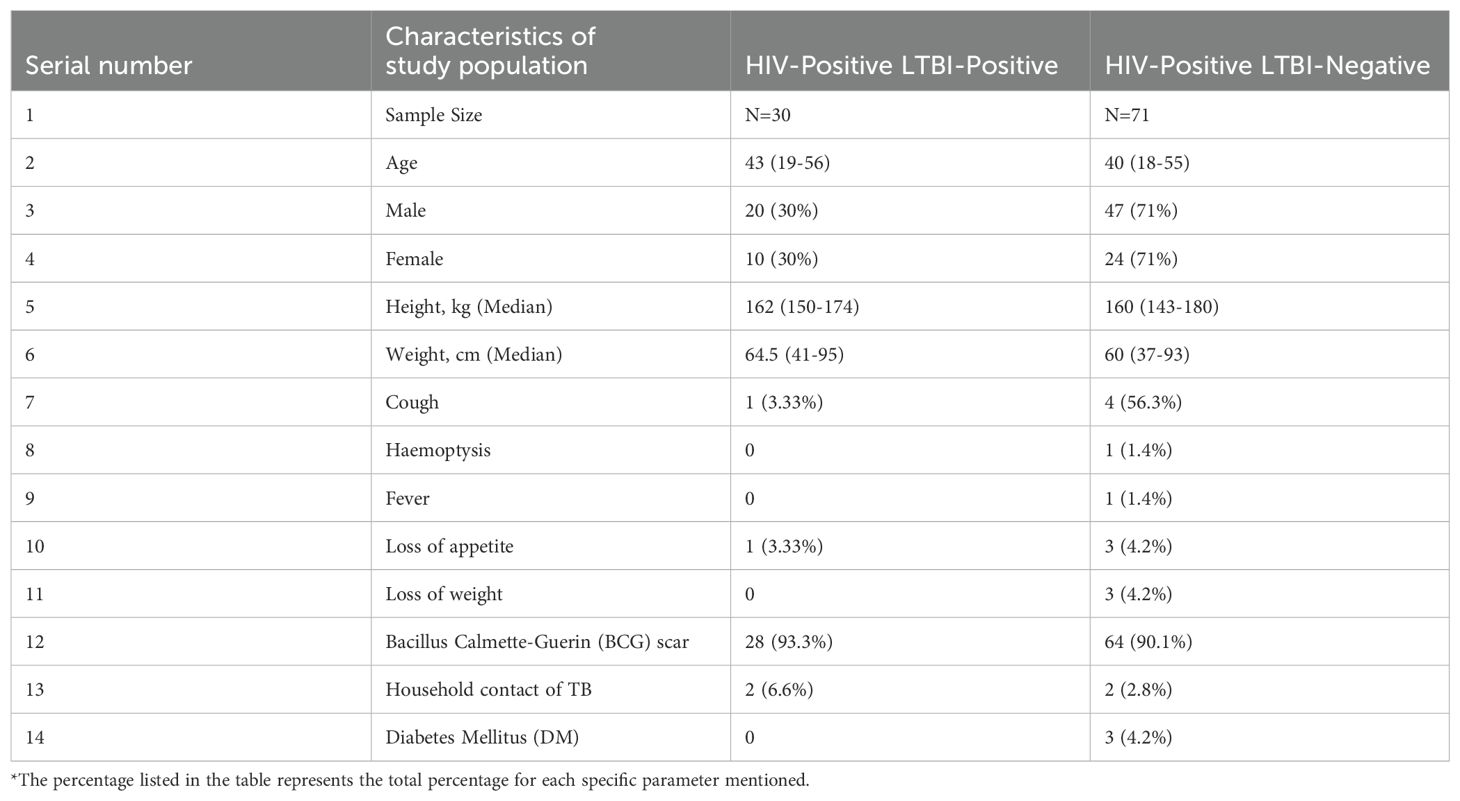 | Serial number | Characteristics of study population | HIV-Positive LTBI-Positive | HIV-Positive LTBI-Negative |
|---|---|---|---|
| 1 | Sample Size | N=30 | N=71 |
| 2 | Age | 43 (19-56) | 40 (18-55) |
| 3 | Male | 20 (30%) | 47 (71%) |
| 4 | Female | 10 (30%) | 24 (71%) |
| 5 | Height, kg (Median) | 162 (150-174) | 160 (143-180) |
| 6 | Weight, cm (Median) | 64.5 (41-95) | 60 (37-93) |
| 7 | Cough | 1 (3.33%) | 4 (56.3%) |
| 8 | Haemoptysis | 0 | 1 (1.4%) |
| 9 | Fever | 0 | 1 (1.4%) |
| 10 | Loss of appetite | 1 (3.33%) | 3 (4.2%) |
| 11 | Loss of weight | 0 | 3 (4.2%) |
| 12 | Bacillus Calmette-Guerin (BCG) scar | 28 (93.3%) | 64 (90.1%) |
| 13 | Household contact of TB | 2 (6.6%) | 2 (2.8%) |
| 14 | Diabetes Mellitus (DM) | 0 | 3 (4.2%) |

*The percentage listed in the table represents the total percentage for each specific parameter mentioned.